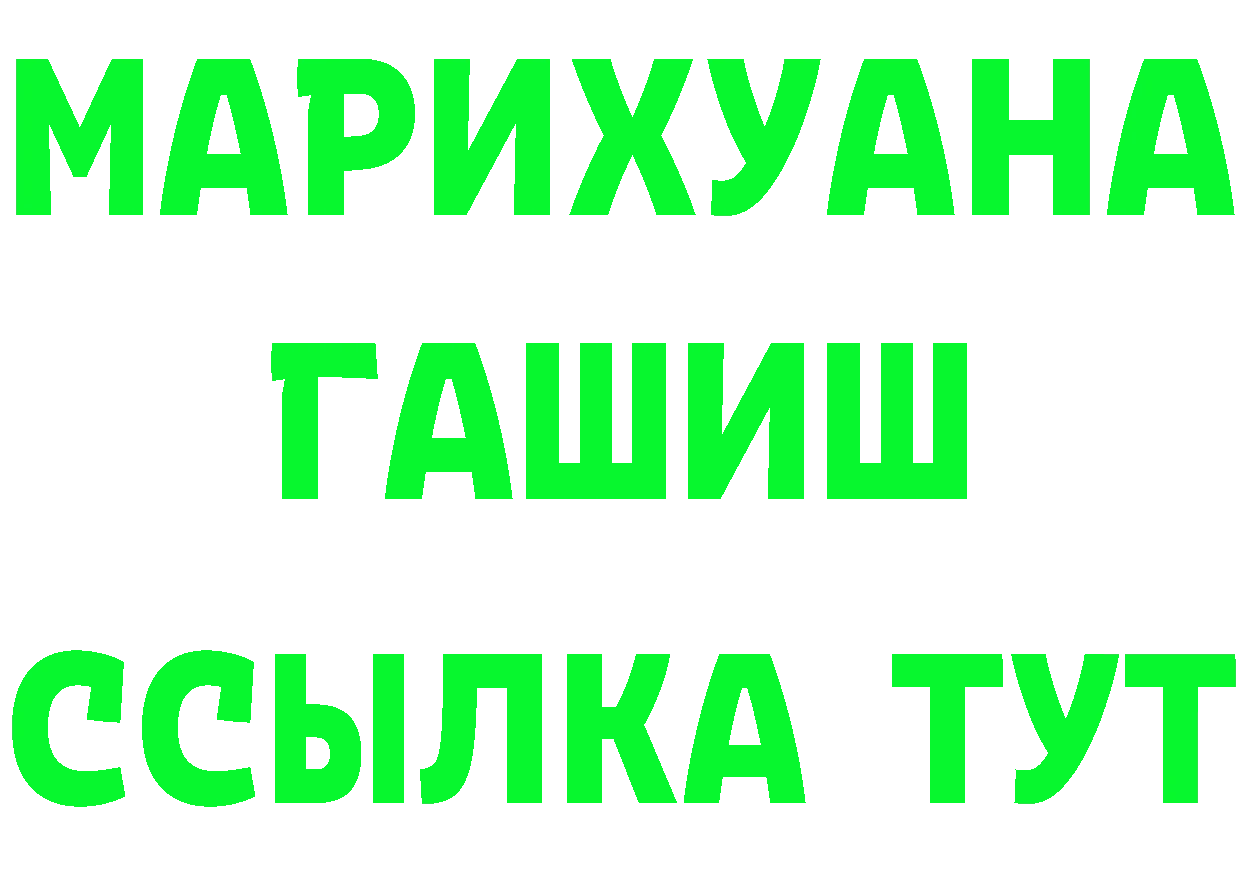 МАРИХУАНА
ГАШИШ
ССЫЛКА ТУТ